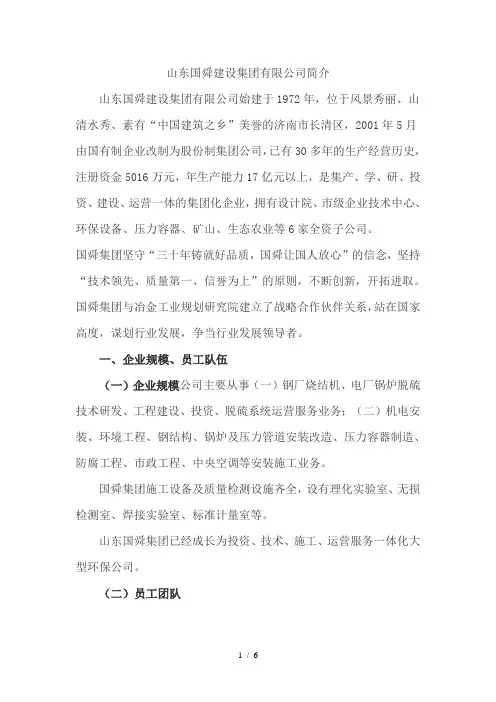 山东国舜建设集团有限公司简介

山东国舜建设集团有限公司始建于1972年，位于风景秀丽、山清水秀、素有“中国建筑之乡”美誉的济南市长清区，2001年5月由国有制企业改制为股份制集团公司，已有30多年的生产经营历史，注册资金5016万元，年生产能力17亿元以上，是集产、学、研、投资、建设、运营一体的集团化企业，拥有设计院、市级企业技术中心、环保设备、压力容器、矿山、生态农业等6家全资子公司。

国舜集团坚守“三十年铸就好品质，国舜让国人放心”的信念，坚持“技术领先、质量第一、信誉为上”的原则，不断创新，开拓进取。国舜集团与冶金工业规划研究院建立了战略合作伙伴关系，站在国家高度，谋划行业发展，争当行业发展领导者。

一、企业规模、员工队伍

（一）企业规模公司主要从事（一）钢厂烧结机、电厂锅炉脱硫技术研发、工程建设、投资、脱硫系统运营服务业务；（二）机电安装、环境工程、钢结构、锅炉及压力管道安装改造、压力容器制造、防腐工程、市政工程、中央空调等安装施工业务。

国舜集团施工设备及质量检测设施齐全，设有理化实验室、无损检测室、焊接实验室、标准计量室等。

山东国舜集团已经成长为投资、技术、施工、运营服务一体化大型环保公司。

（二）员工团队

1 / 6